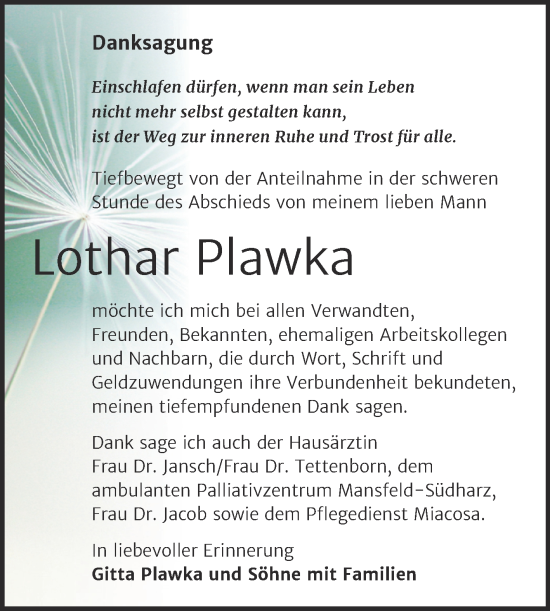 Danksagung

Einschlafen dürfen, wenn man sein Leben
nicht mehr selbst gestalten kann,
ist der Weg zur inneren Ruhe und Trost für alle.

Tiefbewegt von der Anteilnahme in der schweren Stunde des Abschieds von meinem lieben Mann

Lothar Plawka

möchte ich mich bei allen Verwandten, Freunden, Bekannten, ehemaligen Arbeitskollegen und Nachbarn, die durch Wort, Schrift und Geldzuwendungen ihre Verbundenheit bekundeten, meinen tiefempfundenen Dank sagen.

Dank sage ich auch der Hausärztin Frau Dr. Jansch/Frau Dr. Tettenborn, dem ambulanten Palliativzentrum Mansfeld-Südharz, Frau Dr. Jacob sowie dem Pflegedienst Miacosa.

In liebevoller Erinnerung
Gitta Plawka und Söhne mit Familien